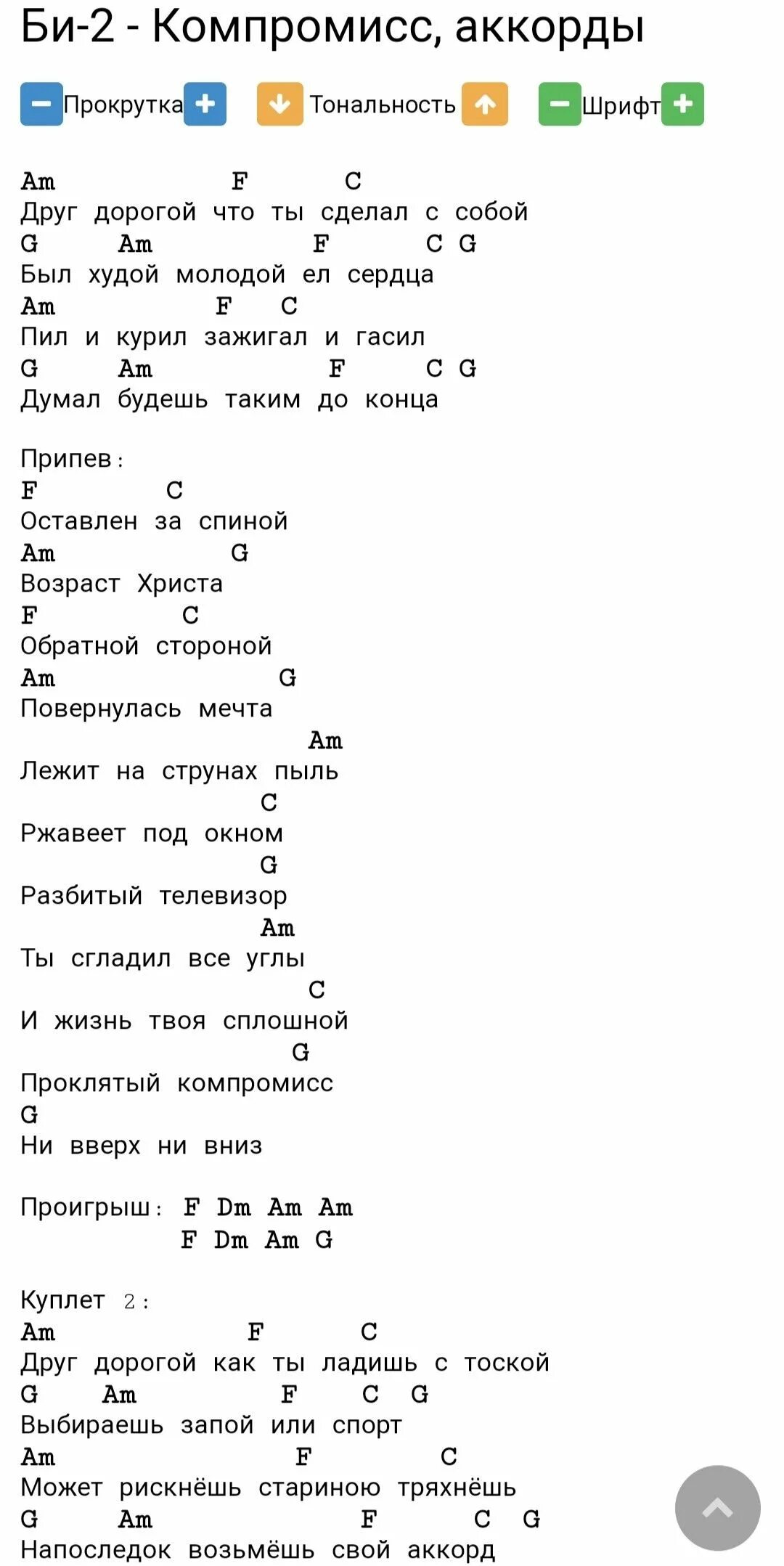 Би-2 - Компромисс, аккорды

Прокрутка Тональность Шрифт

Am F C
Друг дорогой что ты сделал с собой
G Am F C G
Был худой молодой ел сердца
Am F C
Пил и курил зажигал и гасил
G Am F C G
Думал будешь таким до конца

Припев:
F C
Оставлен за спиной
Am G
Возраст Христа
F C
Обратной стороной
Am G
Повернулась мечта
Am
Лежит на струнах пыль
C
Ржавеет под окном
G
Разбитый телевизор
Am
Ты сгладил все углы
C
И жизнь твоя сплошной
G
Проклятый компромисс
G
Ни вверх ни вниз

Проигрыш: F Dm Am Am
F Dm Am G

Куплет 2:
Am F C
Друг дорогой как ты ладишь с тоской
G Am F C G
Выбираешь запой или спорт
Am F C
Может рискнёшь стариною тряхнёшь
G Am F C G
Напоследок возьмёшь свой аккорд